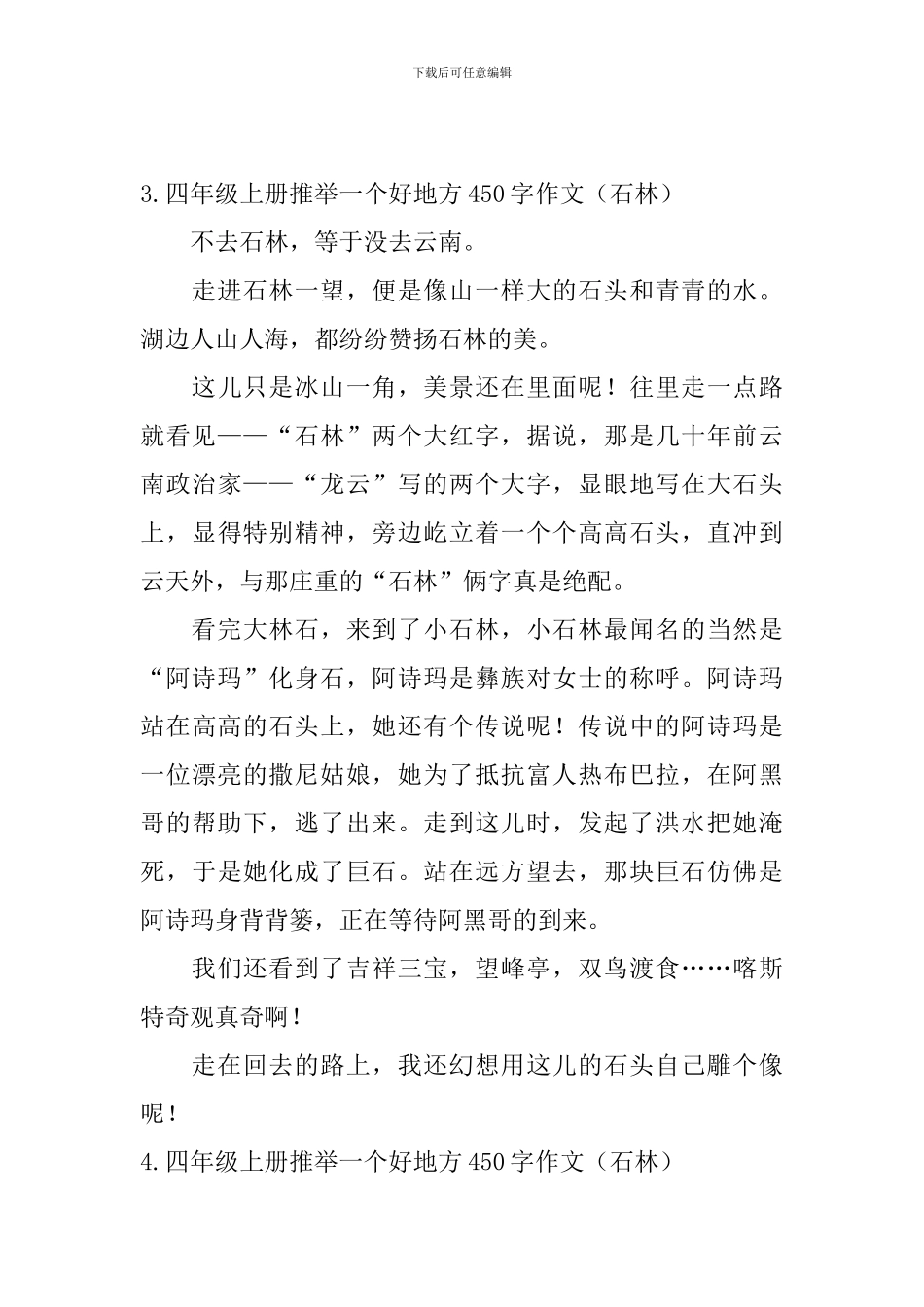 下载后可任意编辑

3.四年级上册推举一个好地方450字作文（石林）

不去石林，等于没去云南。

走进石林一望，便是像山一样大的石头和青青的水。湖边人山人海，都纷纷赞扬石林的美。

这儿只是冰山一角，美景还在里面呢！往里走一点路就看见——“石林”两个大红字，据说，那是几十年前云南政治家——“龙云”写的两个大字，显眼地写在大石头上，显得特别精神，旁边屹立着一个个高高石头，直冲到云天外，与那庄重的“石林”俩字真是绝配。

看完大林石，来到了小石林，小石林最闻名的当然是“阿诗玛”化身石，阿诗玛是彝族对女士的称呼。阿诗玛站在高高的石头上，她还有个传说呢！传说中的阿诗玛是一位漂亮的撒尼姑娘，她为了抵抗富人热布巴拉，在阿黑哥的帮助下，逃了出来。走到这儿时，发起了洪水把她淹死，于是她化成了巨石。站在远方望去，那块巨石仿佛是阿诗玛身背背篓，正在等待阿黑哥的到来。

我们还看到了吉祥三宝，望峰亭，双鸟渡食……喀斯特奇观真奇啊！

走在回去的路上，我还幻想用这儿的石头自己雕个像呢！

4.四年级上册推举一个好地方450字作文（石林）